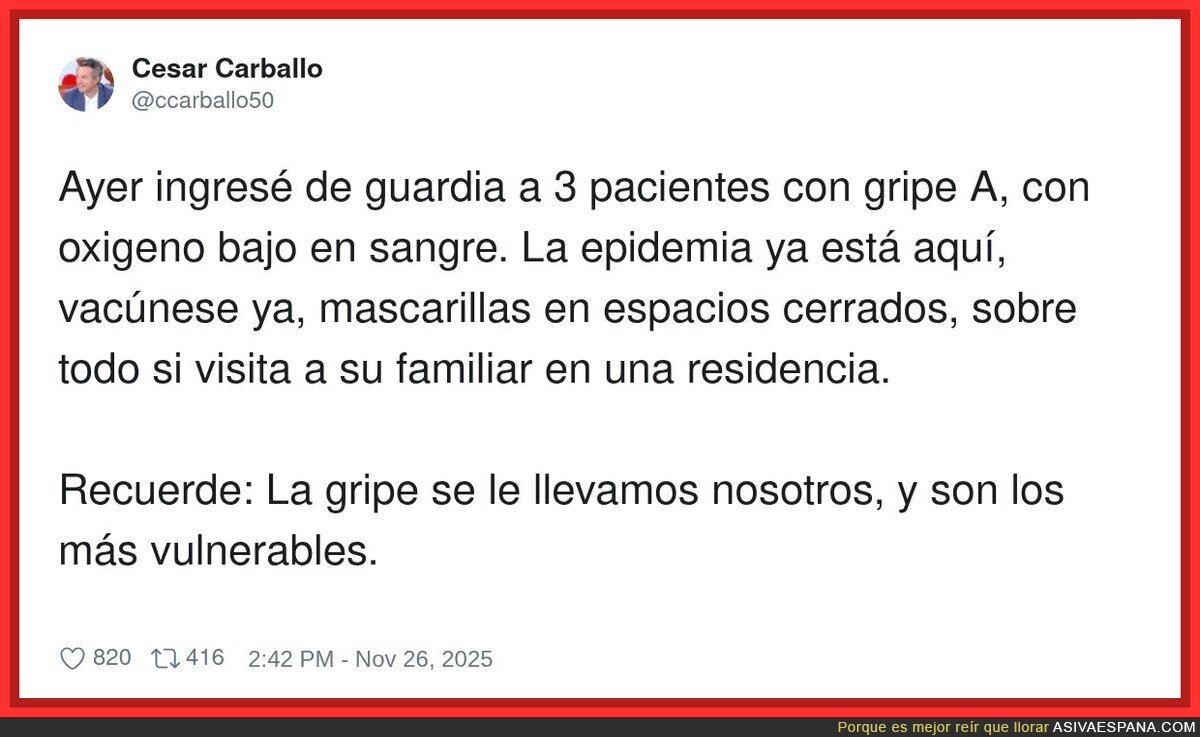 Cesar Carballo
@ccarballo50

Ayer ingresé de guardia a 3 pacientes con gripe A, con oxigeno bajo en sangre. La epidemia ya está aquí, vacúnese ya, mascarillas en espacios cerrados, sobre todo si visita a su familiar en una residencia.

Recuerde: La gripe se le llevamos nosotros, y son los más vulnerables.

820 416 2:42 PM - Nov 26, 2025

Porque es mejor reír que llorar ASIVAESPANA.COM